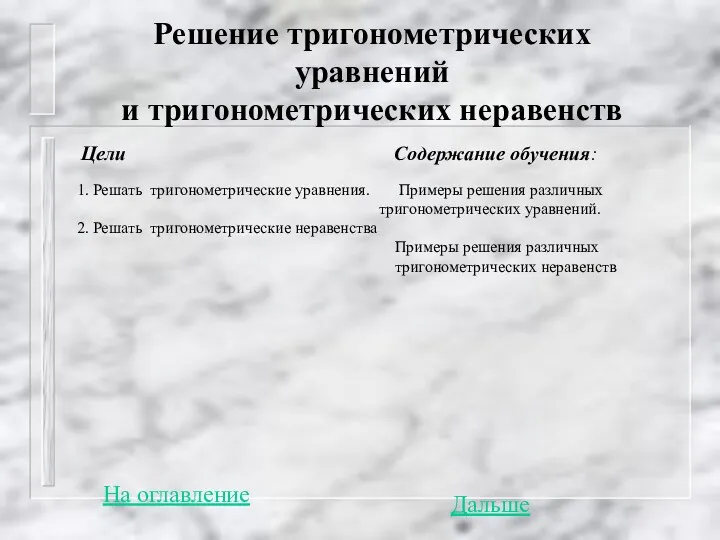 Решение тригонометрических уравнений
и тригонометрических неравенств

Цели

1. Решать тригонометрические уравнения.

2. Решать тригонометрические неравенства

Содержание обучения:

Примеры решения различных тригонометрических уравнений.

Примеры решения различных тригонометрических неравенств

На оглавление

Дальше